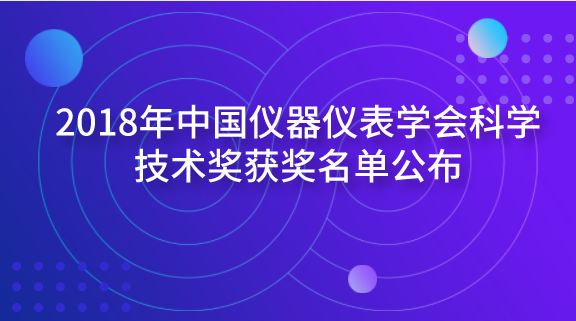 2018年中国仪器仪表学会科学技术奖获奖名单公布